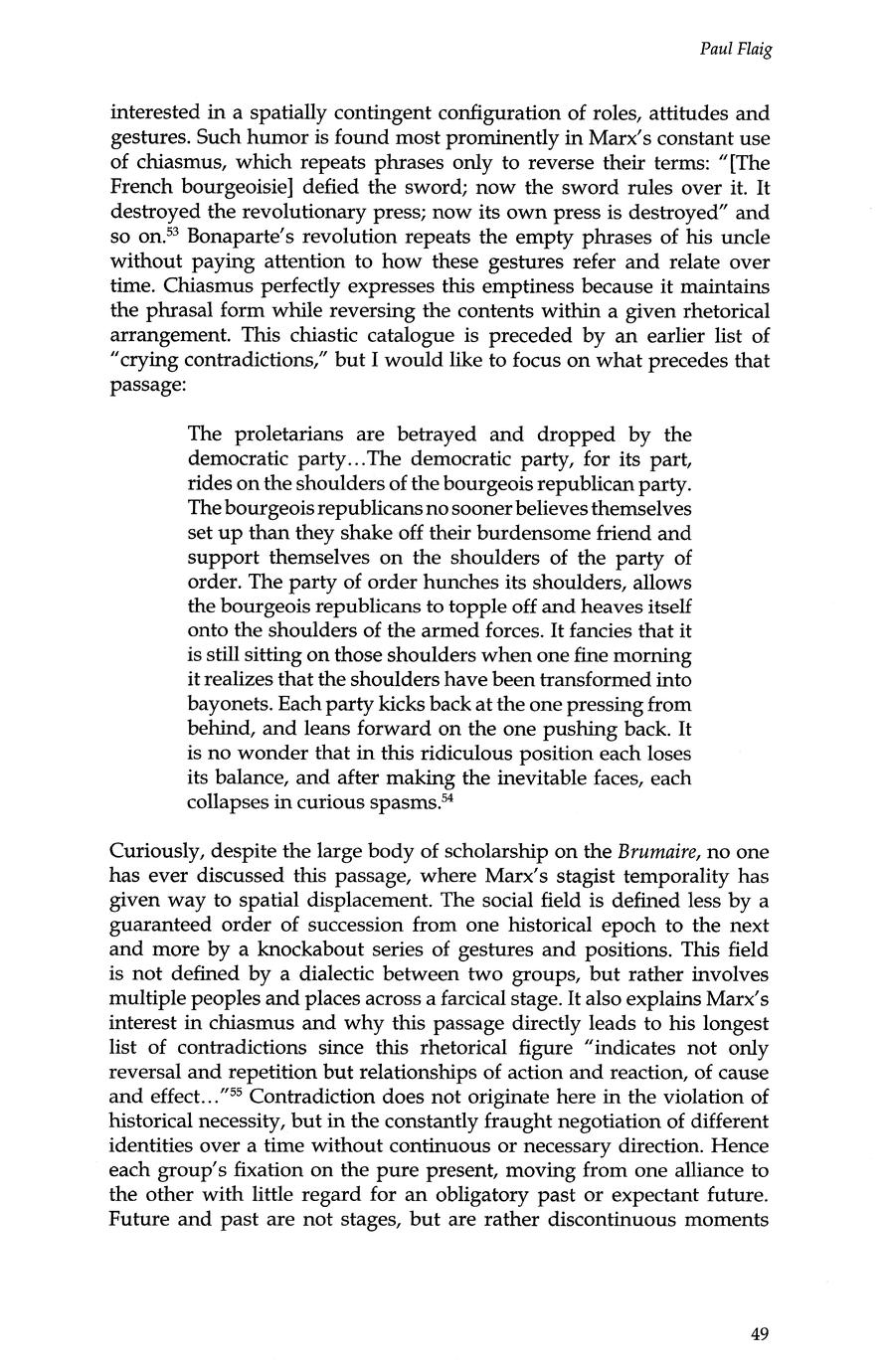 Paul Flaig

interested in a spatially contingent configuration of roles, attitudes and gestures. Such humor is found most prominently in Marx's constant use of chiasmus, which repeats phrases only to reverse their terms: "[The French bourgeoisie] defied the sword; now the sword rules over it. It destroyed the revolutionary press; now its own press is destroyed" and so on.$^{53}$ Bonaparte's revolution repeats the empty phrases of his uncle without paying attention to how these gestures refer and relate over time. Chiasmus perfectly expresses this emptiness because it maintains the phrasal form while reversing the contents within a given rhetorical arrangement. This chiastic catalogue is preceded by an earlier list of "crying contradictions," but I would like to focus on what precedes that passage:

The proletarians are betrayed and dropped by the democratic party...The democratic party, for its part, rides on the shoulders of the bourgeois republican party. The bourgeois republicans no sooner believes themselves set up than they shake off their burdensome friend and support themselves on the shoulders of the party of order. The party of order hunches its shoulders, allows the bourgeois republicans to topple off and heaves itself onto the shoulders of the armed forces. It fancies that it is still sitting on those shoulders when one fine morning it realizes that the shoulders have been transformed into bayonets. Each party kicks back at the one pressing from behind, and leans forward on the one pushing back. It is no wonder that in this ridiculous position each loses its balance, and after making the inevitable faces, each collapses in curious spasms.$^{54}$

Curiously, despite the large body of scholarship on the Brumaire, no one has ever discussed this passage, where Marx's stagist temporality has given way to spatial displacement. The social field is defined less by a guaranteed order of succession from one historical epoch to the next and more by a knockabout series of gestures and positions. This field is not defined by a dialectic between two groups, but rather involves multiple peoples and places across a farcical stage. It also explains Marx's interest in chiasmus and why this passage directly leads to his longest list of contradictions since this rhetorical figure "indicates not only reversal and repetition but relationships of action and reaction, of cause and effect..."$^{55}$ Contradiction does not originate here in the violation of historical necessity, but in the constantly fraught negotiation of different identities over a time without continuous or necessary direction. Hence each group's fixation on the pure present, moving from one alliance to the other with little regard for an obligatory past or expectant future. Future and past are not stages, but are rather discontinuous moments

49